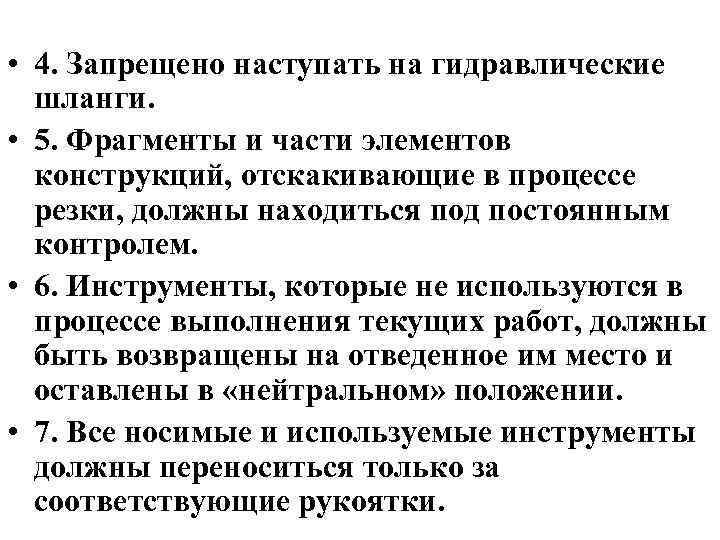 • 4. Запрещено наступать на гидравлические шланги.

• 5. Фрагменты и части элементов конструкций, отскакивающие в процессе резки, должны находиться под постоянным контролем.

• 6. Инструменты, которые не используются в процессе выполнения текущих работ, должны быть возвращены на отведенное им место и оставлены в «нейтральном» положении.

• 7. Все носимые и используемые инструменты должны переноситься только за соответствующие рукоятки.